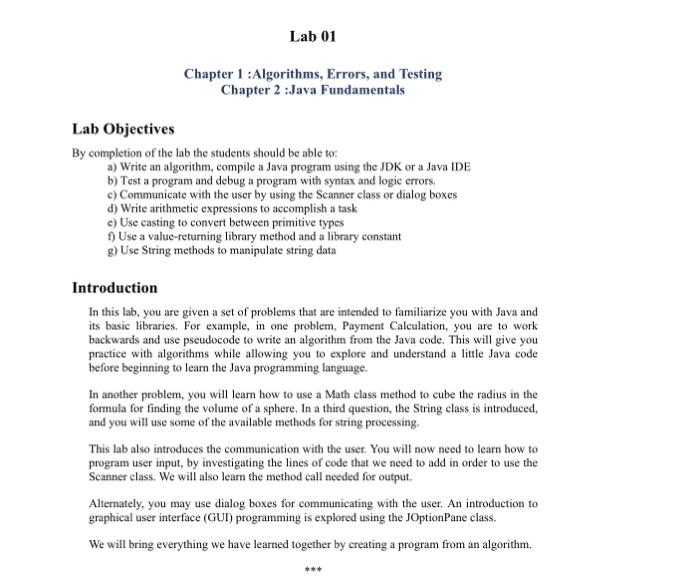 Lab 01

Chapter 1 :Algorithms, Errors, and Testing
Chapter 2 :Java Fundamentals

Lab Objectives

By completion of the lab the students should be able to:
a) Write an algorithm, compile a Java program using the JDK or a Java IDE
b) Test a program and debug a program with syntax and logic errors.
c) Communicate with the user by using the Scanner class or dialog boxes
d) Write arithmetic expressions to accomplish a task
e) Use casting to convert between primitive types
f) Use a value-returning library method and a library constant
g) Use String methods to manipulate string data

Introduction

In this lab, you are given a set of problems that are intended to familiarize you with Java and its basic libraries. For example, in one problem, Payment Calculation, you are to work backwards and use pseudocode to write an algorithm from the Java code. This will give you practice with algorithms while allowing you to explore and understand a little Java code before beginning to learn the Java programming language.

In another problem, you will learn how to use a Math class method to cube the radius in the formula for finding the volume of a sphere. In a third question, the String class is introduced, and you will use some of the available methods for string processing.

This lab also introduces the communication with the user. You will now need to learn how to program user input, by investigating the lines of code that we need to add in order to use the Scanner class. We will also learn the method call needed for output.

Alternately, you may use dialog boxes for communicating with the user. An introduction to graphical user interface (GUI) programming is explored using the JOptionPane class.

We will bring everything we have learned together by creating a program from an algorithm.

***